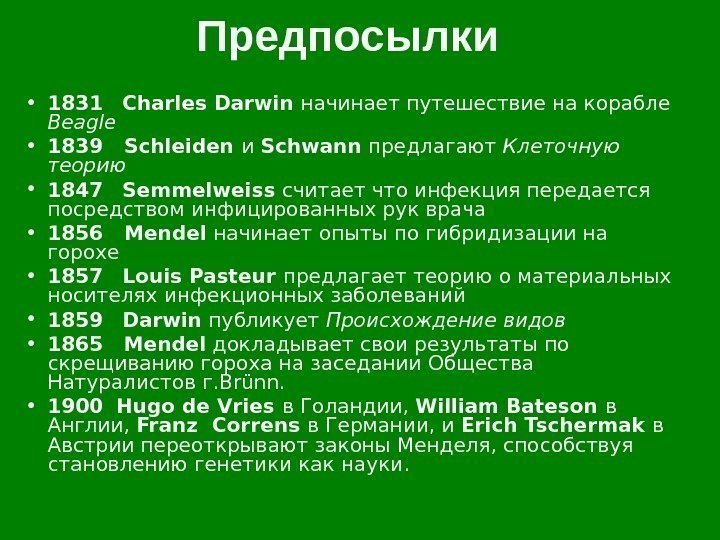 Предпосылки

• 1831 Charles Darwin начинает путешествие на корабле Beagle
• 1839 Schleiden и Schwann предлагают Клеточную теорию
• 1847 Semmelweiss считает что инфекция передается посредством инфицированных рук врача
• 1856 Mendel начинает опыты по гибридизации на горохе
• 1857 Louis Pasteur предлагает теорию о материальных носителях инфекционных заболеваний
• 1859 Darwin публикует Происхождение видов
• 1865 Mendel докладывает свои результаты по скрещиванию гороха на заседании Общества Натуралистов г.Brünn.
• 1900 Hugo de Vries в Голандии, William Bateson в Англии, Franz Correns в Германии, и Erich Tschermak в Австрии переоткрывают законы Менделя, способствуя становлению генетики как науки.